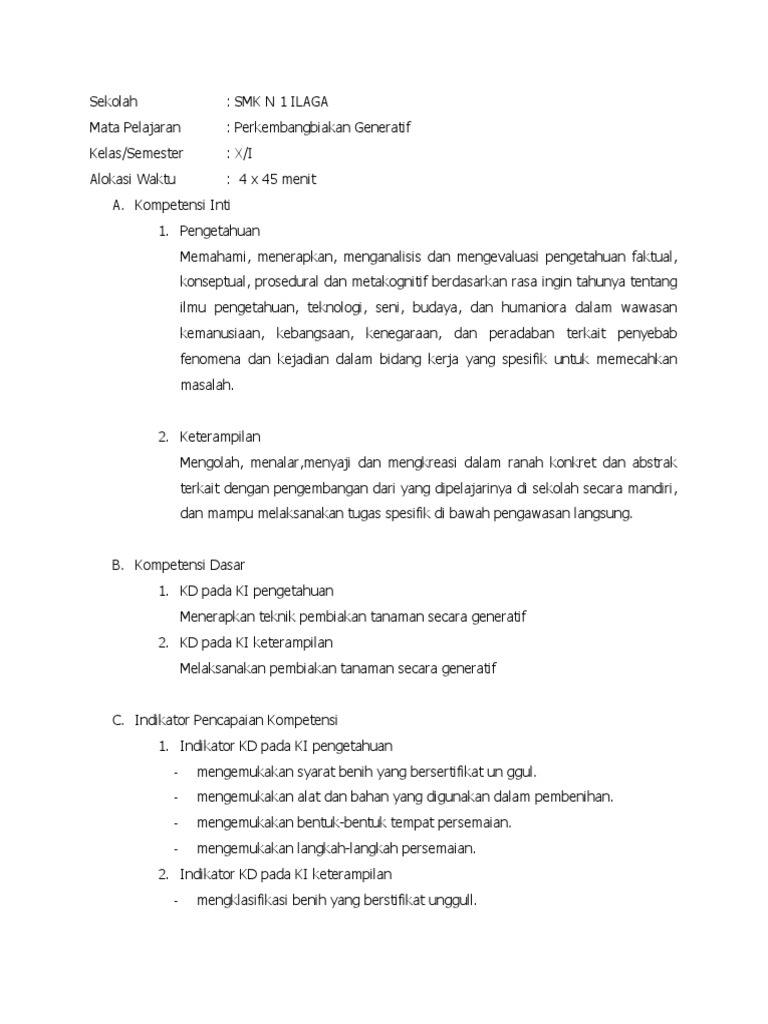 Sekolah : SMK N 1 ILAGA
Mata Pelajaran : Perkembangbiakan Generatif
Kelas/Semester : X/I
Alokasi Waktu : 4 x 45 menit

A. Kompetensi Inti
1. Pengetahuan
Memahami, menerapkan, menganalisis dan mengevaluasi pengetahuan faktual, konseptual, prosedural dan metakognitif berdasarkan rasa ingin tahunya tentang ilmu pengetahuan, teknologi, seni, budaya, dan humaniora dalam wawasan kemanusiaan, kebangsaan, kenegaraan, dan peradaban terkait penyebab fenomena dan kejadian dalam bidang kerja yang spesifik untuk memecahkan masalah.

2. Keterampilan
Mengolah, menalar,menyaji dan mengkreasi dalam ranah konkret dan abstrak terkait dengan pengembangan dari yang dipelajarinya di sekolah secara mandiri, dan mampu melaksanakan tugas spesifik di bawah pengawasan langsung.

B. Kompetensi Dasar
1. KD pada KI pengetahuan
Menerapkan teknik pembiakan tanaman secara generatif
2. KD pada KI keterampilan
Melaksanakan pembiakan tanaman secara generatif

C. Indikator Pencapaian Kompetensi
1. Indikator KD pada KI pengetahuan
- mengemukakan syarat benih yang bersertifikat un ggul.
- mengemukakan alat dan bahan yang digunakan dalam pembenihan.
- mengemukakan bentuk-bentuk tempat persemaian.
- mengemukakan langkah-langkah persemaian.
2. Indikator KD pada KI keterampilan
- mengklasifikasi benih yang berstifikat unggull.